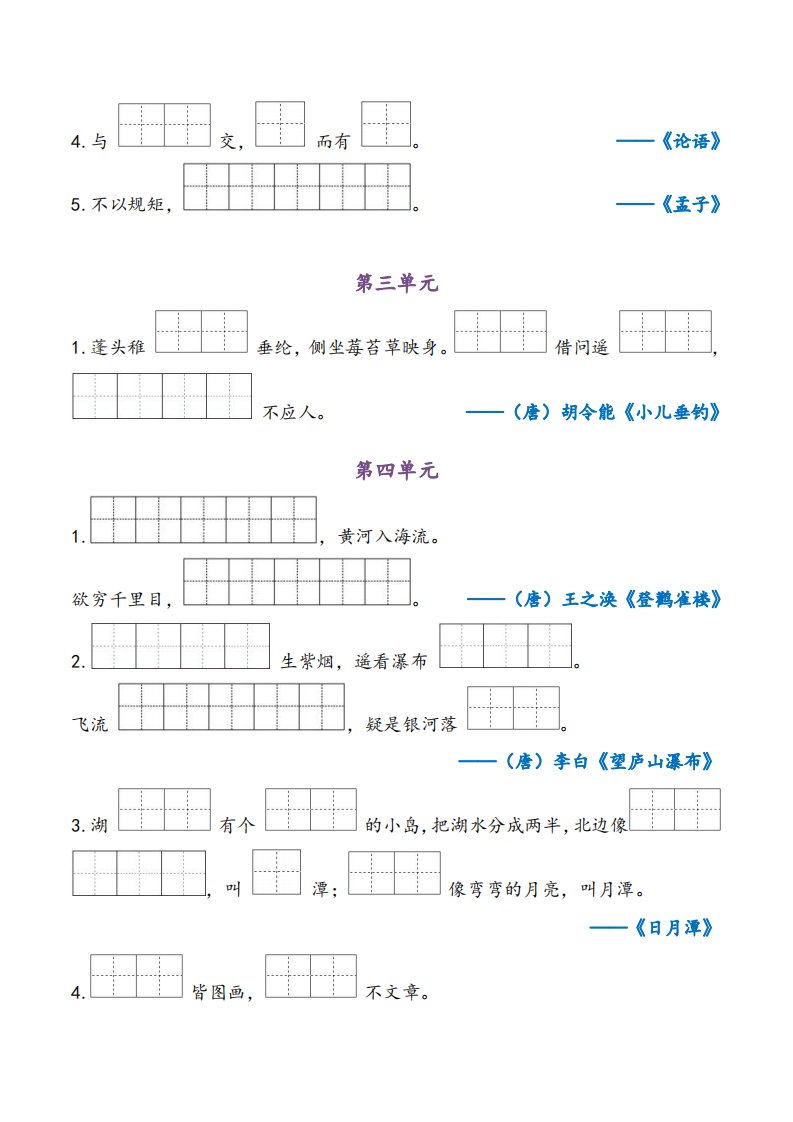 4. 与 交， 而有 。 ——《论语》

5. 不以规矩， 。 ——《孟子》

第三单元

1. 蓬头稚 垂纶，侧坐莓苔草映身。 借问遥 ， 不应人。 ——（唐）胡令能《小儿垂钓》

第四单元

1. ，黄河入海流。

欲穷千里目， 。 ——（唐）王之涣《登鹳雀楼》

2. 生紫烟，遥看瀑布 。

飞流 ，疑是银河落 。

——（唐）李白《望庐山瀑布》

3. 湖 有个 的小岛，把湖水分成两半，北边像 ，叫 潭； 像弯弯的月亮，叫月潭。

——《日月潭》

4. 皆图画， 不文章。